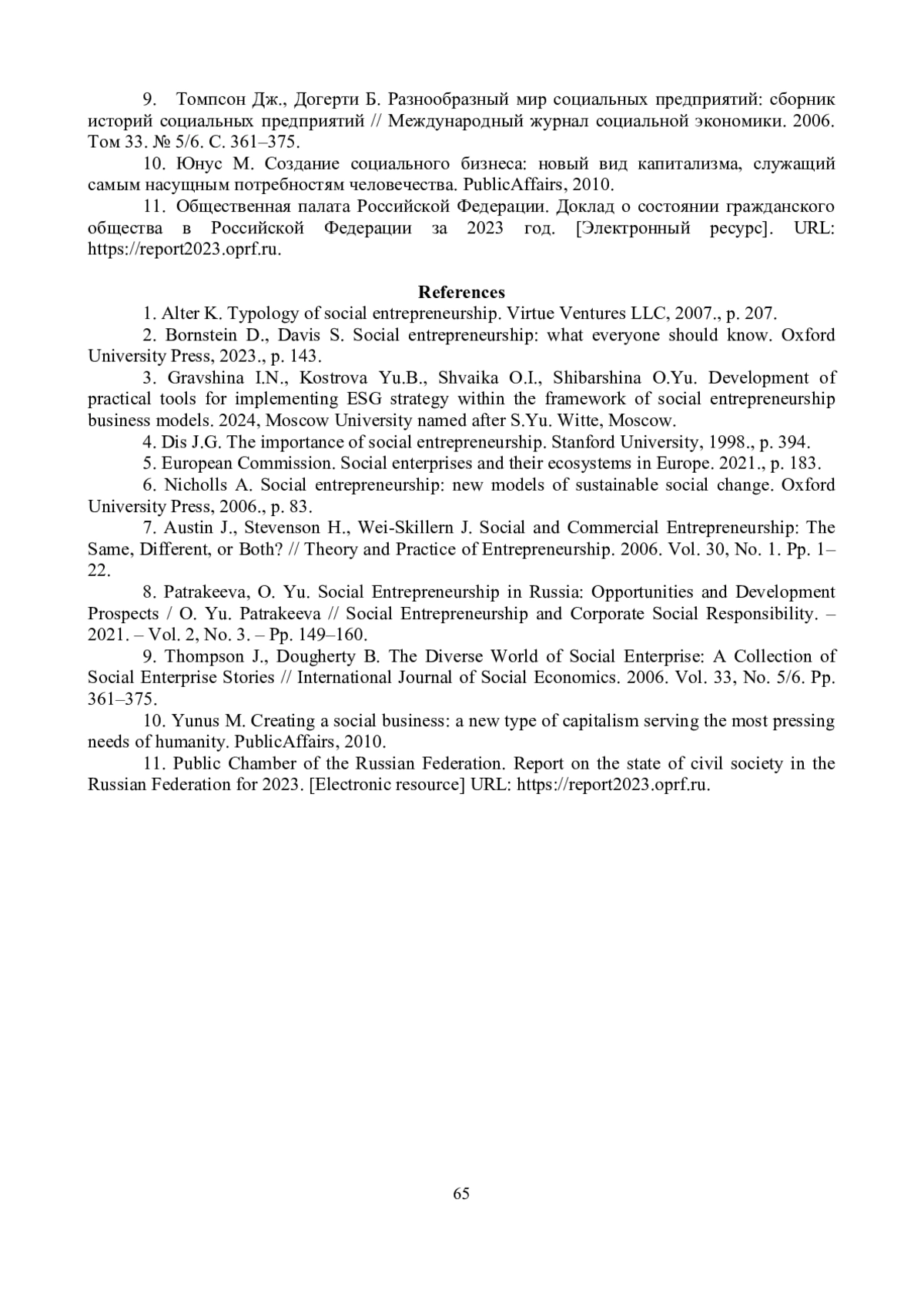 9. Томпсон Дж., Догерти Б. Разнообразный мир социальных предприятий: сборник историй социальных предприятий // Международный журнал социальной экономики. 2006. Том 33. № 5/6. С. 361–375.

10. Юнус М. Создание социального бизнеса: новый вид капитализма, служащий самым насущным потребностям человечества. PublicAffairs, 2010.

11. Общественная палата Российской Федерации. Доклад о состоянии гражданского общества в Российской Федерации за 2023 год. [Электронный ресурс]. URL: https://report2023.oprf.ru.

References

1. Alter K. Typology of social entrepreneurship. Virtue Ventures LLC, 2007., p. 207.

2. Bornstein D., Davis S. Social entrepreneurship: what everyone should know. Oxford University Press, 2023., p. 143.

3. Gravshina I.N., Kostrova Yu.B., Shvaika O.I., Shibarshina O.Yu. Development of practical tools for implementing ESG strategy within the framework of social entrepreneurship business models. 2024, Moscow University named after S.Yu. Witte, Moscow.

4. Dis J.G. The importance of social entrepreneurship. Stanford University, 1998., p. 394.

5. European Commission. Social enterprises and their ecosystems in Europe. 2021., p. 183.

6. Nicholls A. Social entrepreneurship: new models of sustainable social change. Oxford University Press, 2006., p. 83.

7. Austin J., Stevenson H., Wei-Skillern J. Social and Commercial Entrepreneurship: The Same, Different, or Both? // Theory and Practice of Entrepreneurship. 2006. Vol. 30, No. 1. Pp. 1–22.

8. Patrakeeva, O. Yu. Social Entrepreneurship in Russia: Opportunities and Development Prospects / O. Yu. Patrakeeva // Social Entrepreneurship and Corporate Social Responsibility. – 2021. – Vol. 2, No. 3. – Pp. 149–160.

9. Thompson J., Dougherty B. The Diverse World of Social Enterprise: A Collection of Social Enterprise Stories // International Journal of Social Economics. 2006. Vol. 33, No. 5/6. Pp. 361–375.

10. Yunus M. Creating a social business: a new type of capitalism serving the most pressing needs of humanity. PublicAffairs, 2010.

11. Public Chamber of the Russian Federation. Report on the state of civil society in the Russian Federation for 2023. [Electronic resource] URL: https://report2023.oprf.ru.

65